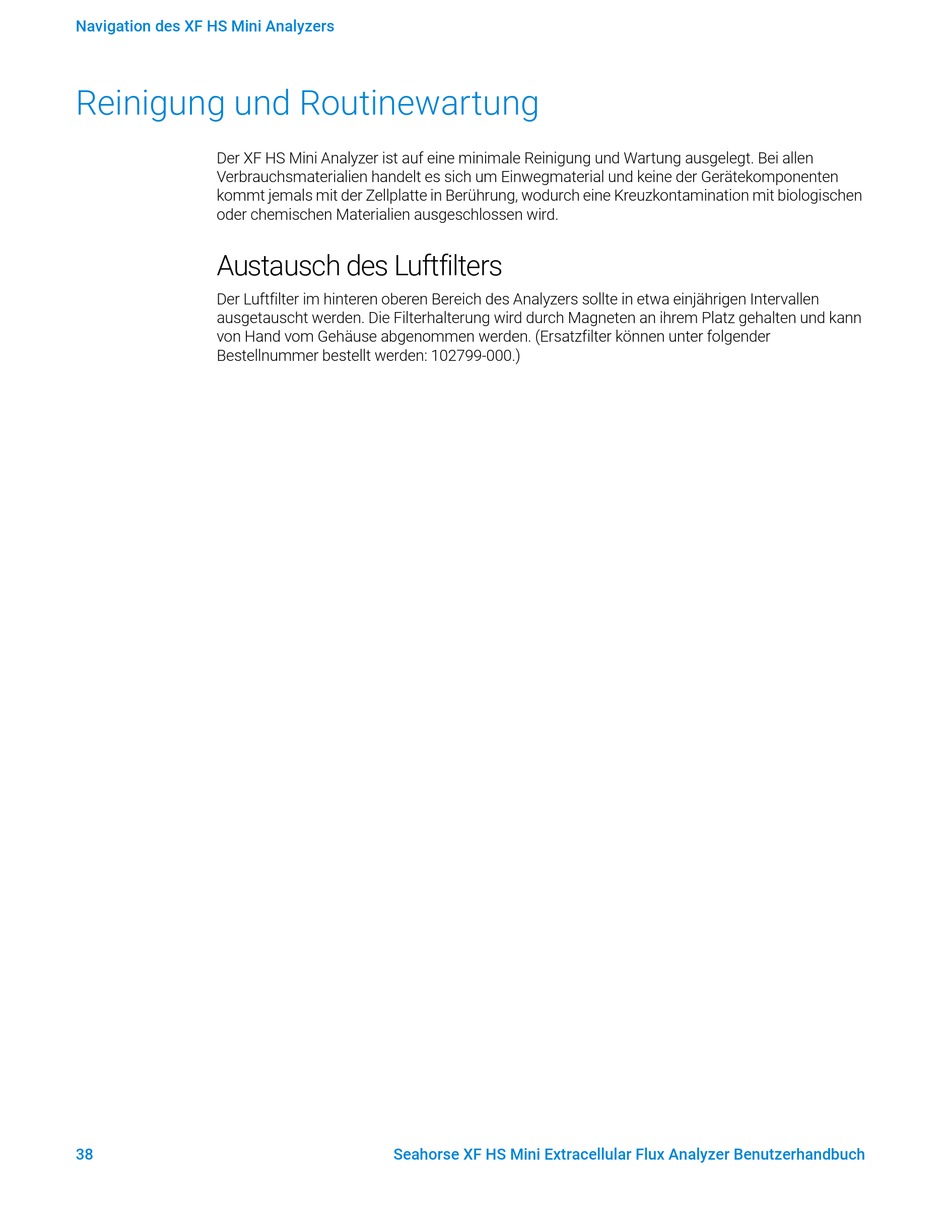 Navigation des XF HS Mini Analyzers

Reinigung und Routinewartung

Der XF HS Mini Analyzer ist auf eine minimale Reinigung und Wartung ausgelegt. Bei allen Verbrauchsmaterialien handelt es sich um Einwegmaterial und keine der Gerätekomponenten kommt jemals mit der Zellplatte in Berührung, wodurch eine Kreuzkontamination mit biologischen oder chemischen Materialien ausgeschlossen wird.

Austausch des Luftfilters

Der Luftfilter im hinteren oberen Bereich des Analyzers sollte in etwa einjährigen Intervallen ausgetauscht werden. Die Filterhalterung wird durch Magneten an ihrem Platz gehalten und kann von Hand vom Gehäuse abgenommen werden. (Ersatzfilter können unter folgender Bestellnummer bestellt werden: 102799-000.)

38

Seahorse XF HS Mini Extracellular Flux Analyzer Benutzerhandbuch